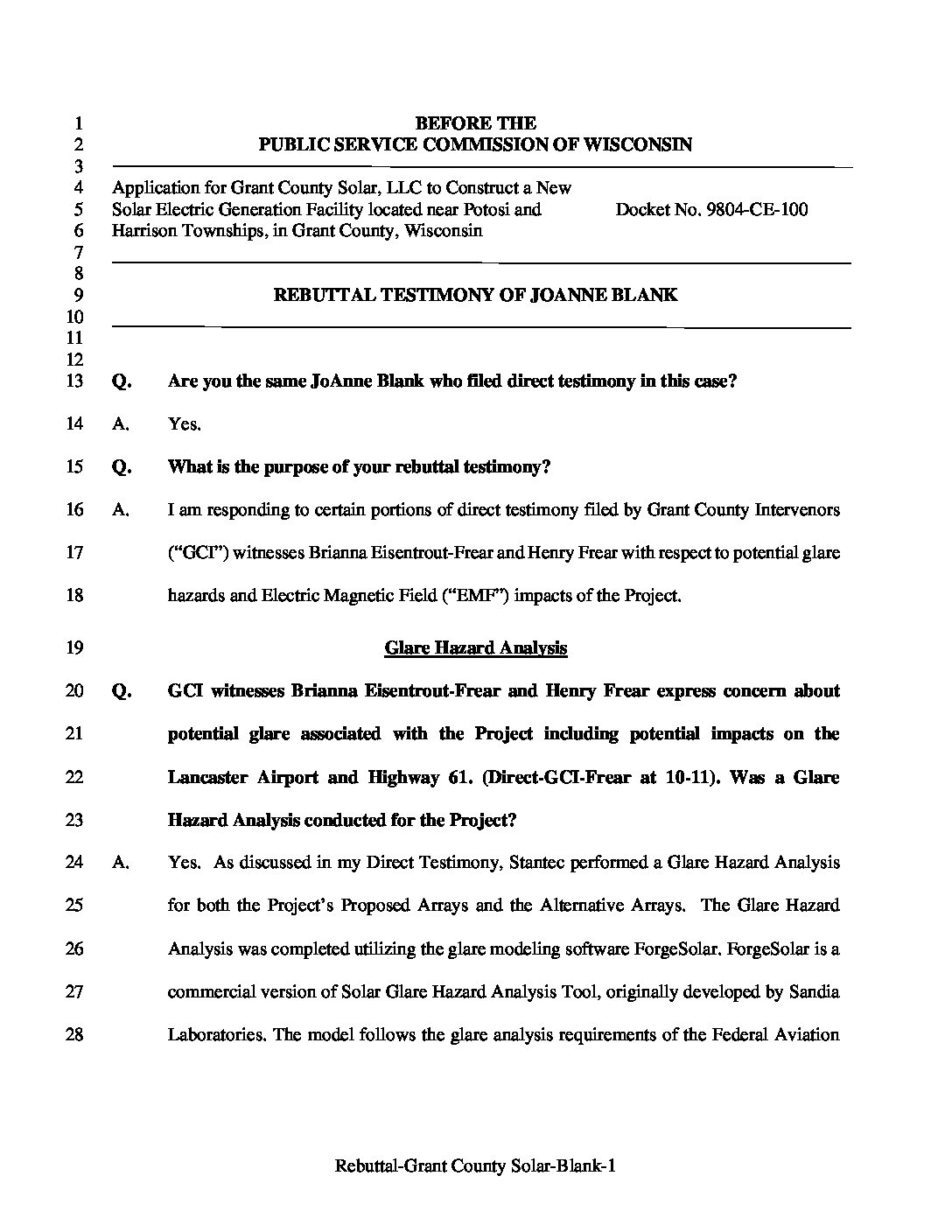 1 BEFORE THE
2 PUBLIC SERVICE COMMISSION OF WISCONSIN
3

4 Application for Grant County Solar, LLC to Construct a New
5 Solar Electric Generation Facility located near Potosi and Docket No. 9804-CE-100
6 Harrison Townships, in Grant County, Wisconsin
7
8
9 REBUTTAL TESTIMONY OF JOANNE BLANK
10
11
12
13 Q. Are you the same JoAnne Blank who filed direct testimony in this case?

14 A. Yes.

15 Q. What is the purpose of your rebuttal testimony?

16 A. I am responding to certain portions of direct testimony filed by Grant County Intervenors
17 ("GCI") witnesses Brianna Eisentrout-Frear and Henry Frear with respect to potential glare
18 hazards and Electric Magnetic Field ("EMF") impacts of the Project.

19 Glare Hazard Analysis

20 Q. GCI witnesses Brianna Eisentrout-Frear and Henry Frear express concern about
21 potential glare associated with the Project including potential impacts on the
22 Lancaster Airport and Highway 61. (Direct-GCI-Frear at 10-11). Was a Glare
23 Hazard Analysis conducted for the Project?

24 A. Yes. As discussed in my Direct Testimony, Stantec performed a Glare Hazard Analysis
25 for both the Project's Proposed Arrays and the Alternative Arrays. The Glare Hazard
26 Analysis was completed utilizing the glare modeling software ForgeSolar. ForgeSolar is a
27 commercial version of Solar Glare Hazard Analysis Tool, originally developed by Sandia
28 Laboratories. The model follows the glare analysis requirements of the Federal Aviation

Rebuttal-Grant County Solar-Blank-1